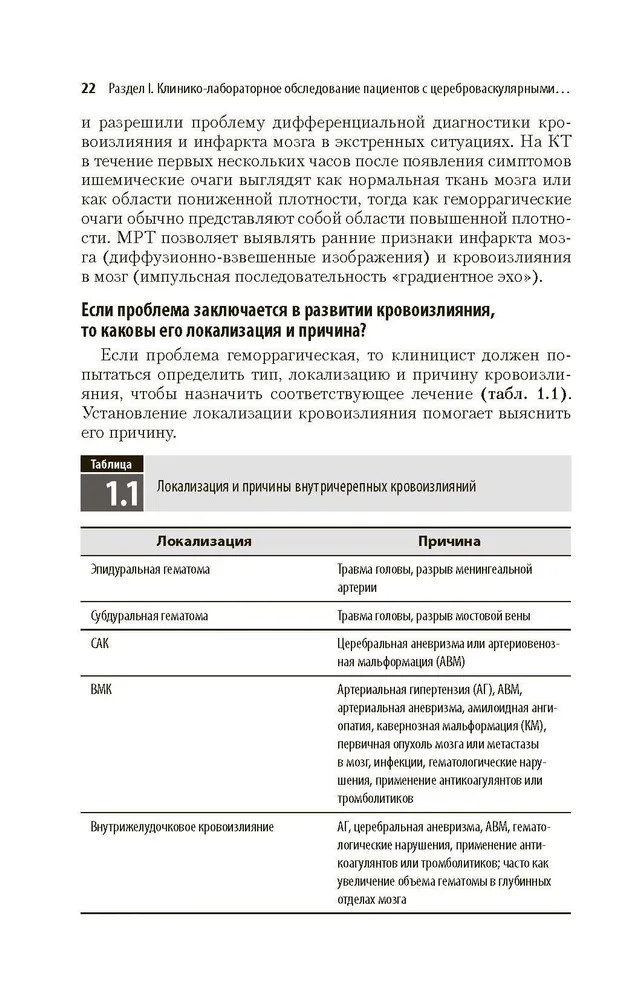 22 Раздел I. Клинико-лабораторное обследование пациентов с цереброваскулярными…

и разрешили проблему дифференциальной диагностики кровоизлияния и инфаркта мозга в экстренных ситуациях. На КТ в течение первых нескольких часов после появления симптомов ишемические очаги выглядят как нормальная ткань мозга или как области пониженной плотности, тогда как геморрагические очаги обычно представляют собой области повышенной плотности. МРТ позволяет выявлять ранние признаки инфаркта мозга (диффузионно-взвешенные изображения) и кровоизлияния в мозг (импульсная последовательность «градиентное эхо»).

Если проблема заключается в развитии кровоизлияния, то каковы его локализация и причина?

Если проблема геморрагическая, то клиницист должен попытаться определить тип, локализацию и причину кровоизлияния, чтобы назначить соответствующее лечение (табл. 1.1). Установление локализации кровоизлияния помогает выяснить его причину.

Таблица
1.1 Локализация и причины внутричерепных кровоизлияний

| Локализация | Причина |
|---|---|
| Эпидуральная гематома | Травма головы, разрыв менингеальной артерии |
| Субдуральная гематома | Травма головы, разрыв мостовой вены |
| САК | Церебральная аневризма или артериовенозная мальформация (АВМ) |
| ВМК | Артериальная гипертензия (АГ), АВМ, артериальная аневризма, амилоидная ангиопатия, кавернозная мальформация (КМ), первичная опухоль мозга или метастазы в мозг, инфекции, гематологические нарушения, применение антикоагулянтов или тромболитиков |
| Внутрижелудочковое кровоизлияние | АГ, церебральная аневризма, АВМ, гематологические нарушения, применение антикоагулянтов или тромболитиков; часто как увеличение объема гематомы в глубинных отделах мозга |